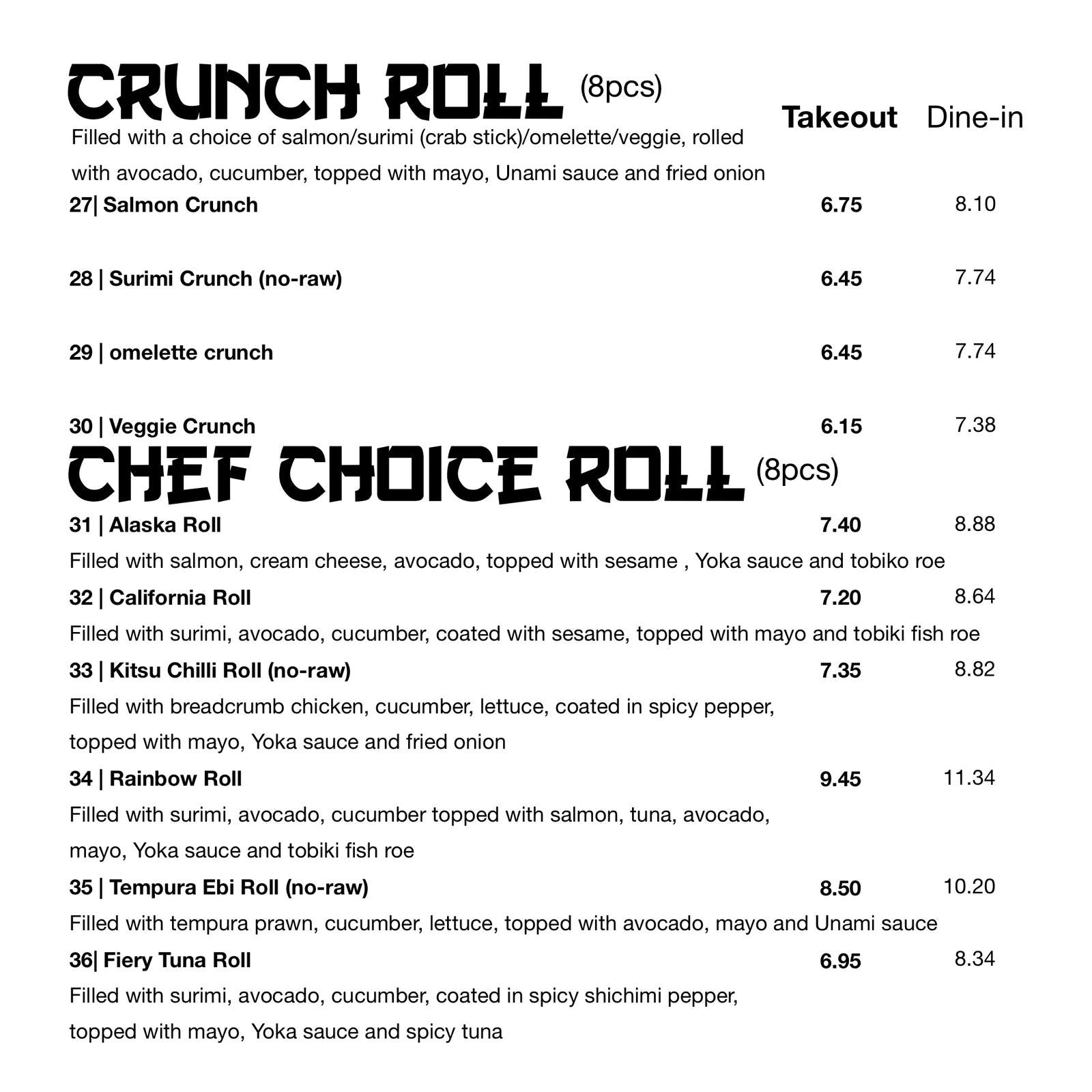 CRUNCH ROLL (8pcs)

Takeout Dine-in

Filled with a choice of salmon/surimi (crab stick)/omelette/veggie, rolled with avocado, cucumber, topped with mayo, Unami sauce and fried onion

27| Salmon Crunch 6.75 8.10

28 | Surimi Crunch (no-raw) 6.45 7.74

29 | omelette crunch 6.45 7.74

30 | Veggie Crunch 6.15 7.38

CHEF CHOICE ROLL (8pcs)

31 | Alaska Roll 7.40 8.88

Filled with salmon, cream cheese, avocado, topped with sesame , Yoka sauce and tobiko roe

32 | California Roll 7.20 8.64

Filled with surimi, avocado, cucumber, coated with sesame, topped with mayo and tobiki fish roe

33 | Kitsu Chilli Roll (no-raw) 7.35 8.82

Filled with breadcrumb chicken, cucumber, lettuce, coated in spicy pepper, topped with mayo, Yoka sauce and fried onion

34 | Rainbow Roll 9.45 11.34

Filled with surimi, avocado, cucumber topped with salmon, tuna, avocado, mayo, Yoka sauce and tobiki fish roe

35 | Tempura Ebi Roll (no-raw) 8.50 10.20

Filled with tempura prawn, cucumber, lettuce, topped with avocado, mayo and Unami sauce

36| Fiery Tuna Roll 6.95 8.34

Filled with surimi, avocado, cucumber, coated in spicy shichimi pepper, topped with mayo, Yoka sauce and spicy tuna